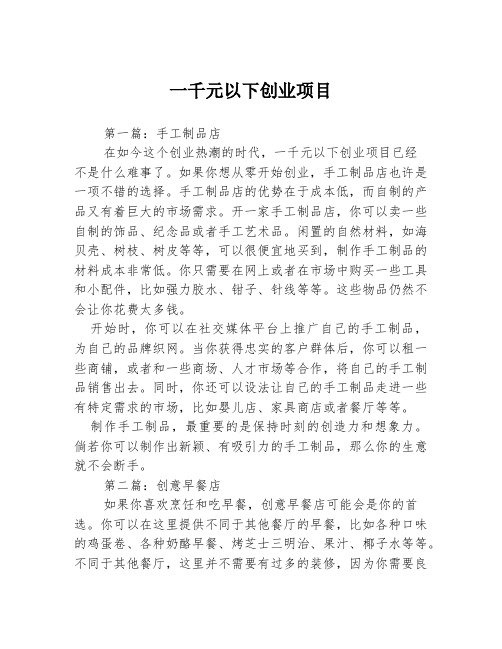 一千元以下创业项目

第一篇：手工制品店

在如今这个创业热潮的时代，一千元以下创业项目已经不是什么难事了。如果你想从零开始创业，手工制品店也许是一项不错的选择。手工制品店的优势在于成本低，而自制的产品又有着巨大的市场需求。开一家手工制品店，你可以卖一些自制的饰品、纪念品或者手工艺术品。闲置的自然材料，如海贝壳、树枝、树皮等等，可以很便宜地买到，制作手工制品的材料成本非常低。你只需要在网上或者在市场中购买一些工具和小配件，比如强力胶水、钳子、针线等等。这些物品仍然不会让你花费太多钱。

开始时，你可以在社交媒体平台上推广自己的手工制品，为自己的品牌织网。当你获得忠实的客户群体后，你可以租一些商铺，或者和一些商场、人才市场等合作，将自己的手工制品销售出去。同时，你还可以设法让自己的手工制品走进一些有特定需求的市场，比如婴儿店、家具商店或者餐厅等等。

制作手工制品，最重要的是保持时刻的创造力和想象力。倘若你可以制作出新颖、有吸引力的手工制品，那么你的生意就不会断手。

第二篇：创意早餐店

如果你喜欢烹饪和吃早餐，创意早餐店可能会是你的首选。你可以在这里提供不同于其他餐厅的早餐，比如各种口味的鸡蛋卷、各种奶酪早餐、烤芝士三明治、果汁、椰子水等等。不同于其他餐厅，这里并不需要有过多的装修，因为你需要良